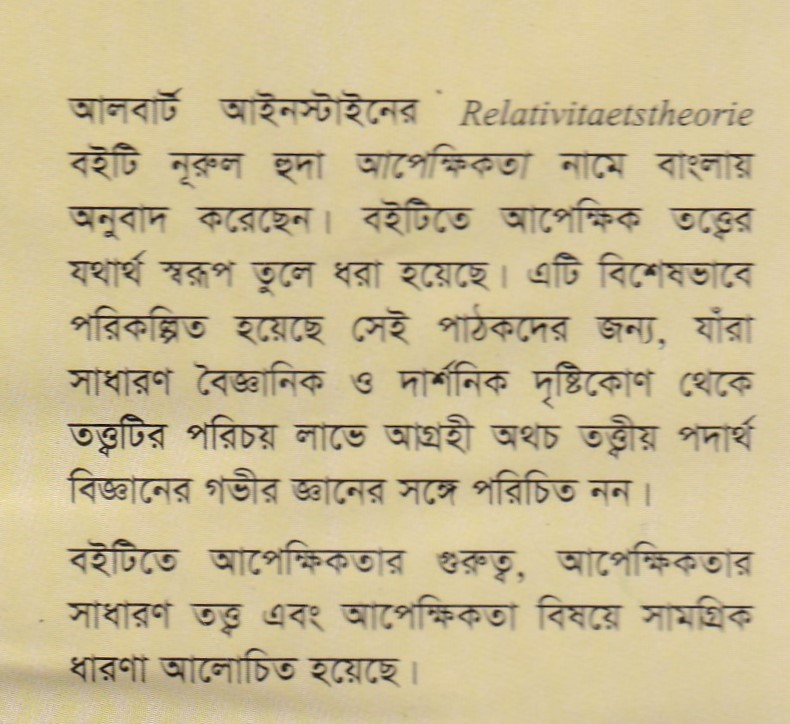 আলবার্ট আইনস্টাইনের Relativitaetstheorie বইটি নূরুল হুদা আপেক্ষিকতা নামে বাংলায় অনুবাদ করেছেন। বইটিতে আপেক্ষিক তত্ত্বের যথার্থ স্বরূপ তুলে ধরা হয়েছে। এটি বিশেষভাবে পরিকল্পিত হয়েছে সেই পাঠকদের জন্য, যাঁরা সাধারণ বৈজ্ঞানিক ও দার্শনিক দৃষ্টিকোণ থেকে তত্ত্বটির পরিচয় লাভে আগ্রহী অথচ তত্ত্বীয় পদার্থ বিজ্ঞানের গভীর জ্ঞানের সঙ্গে পরিচিত নন।

বইটিতে আপেক্ষিকতার গুরুত্ব, আপেক্ষিকতার সাধারণ তত্ত্ব এবং আপেক্ষিকতা বিষয়ে সামগ্রিক ধারণা আলোচিত হয়েছে।